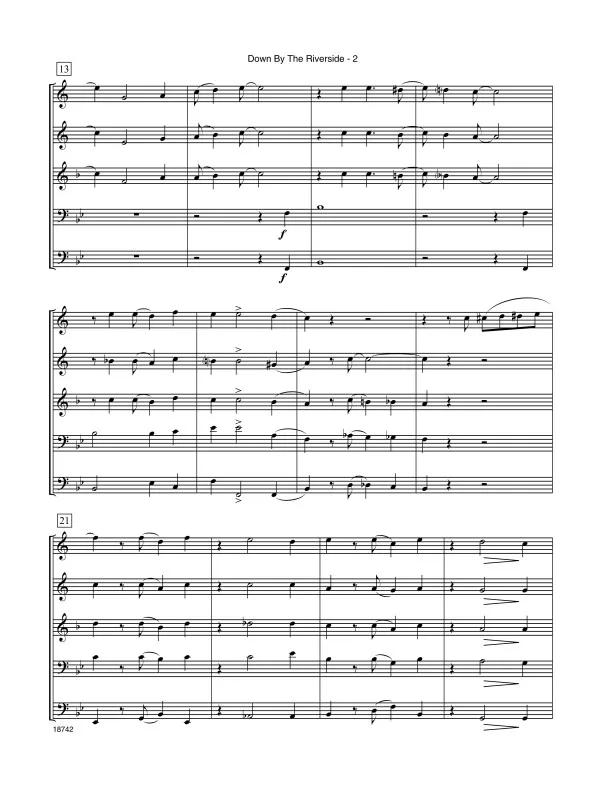 Down By The Riverside - 2

13

f

f

21

18742